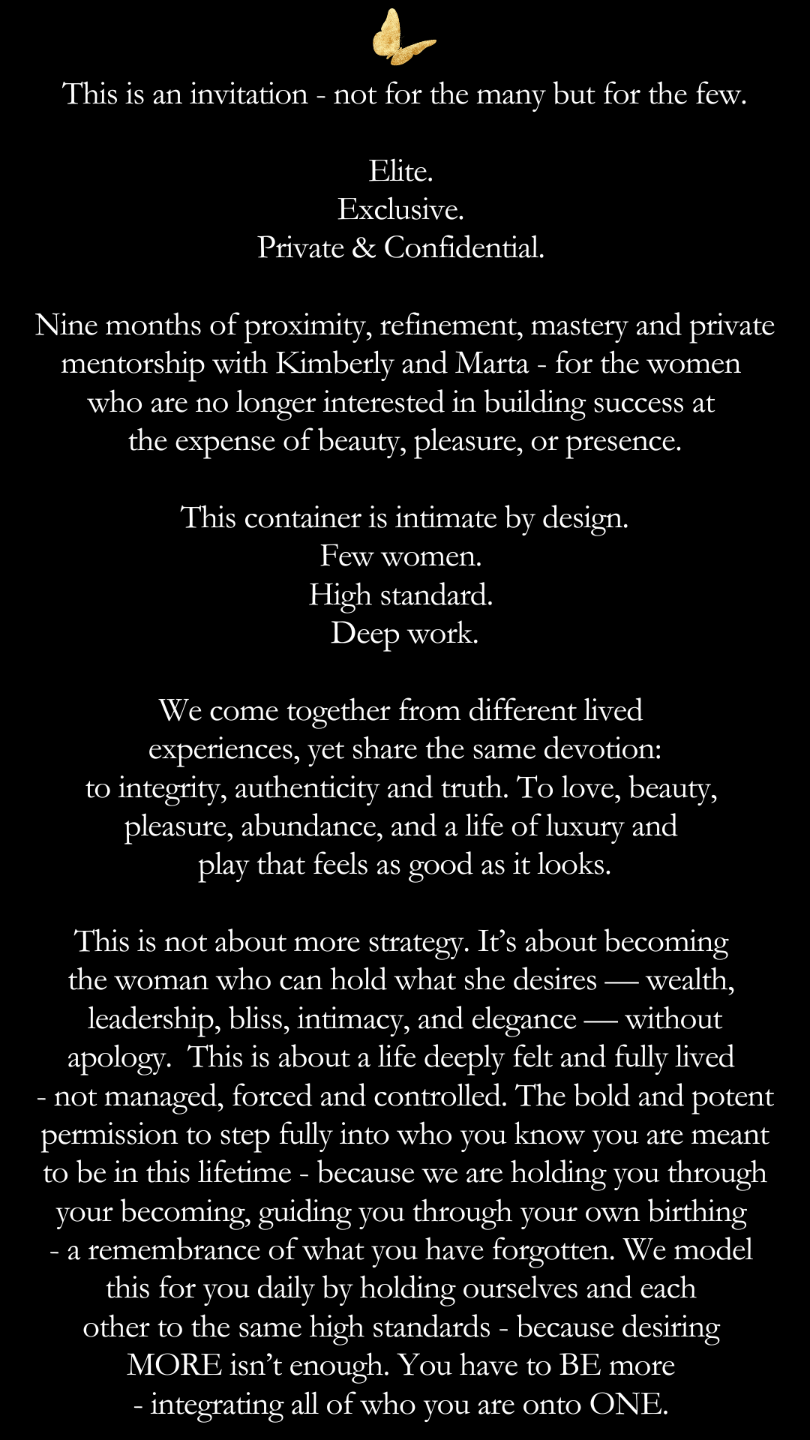 This is an invitation - not for the many but for the few.

Elite.
Exclusive.
Private & Confidential.

Nine months of proximity, refinement, mastery and private mentorship with Kimberly and Marta - for the women who are no longer interested in building success at the expense of beauty, pleasure, or presence.

This container is intimate by design.
Few women.
High standard.
Deep work.

We come together from different lived experiences, yet share the same devotion: to integrity, authenticity and truth. To love, beauty, pleasure, abundance, and a life of luxury and play that feels as good as it looks.

This is not about more strategy. It's about becoming the woman who can hold what she desires — wealth, leadership, bliss, intimacy, and elegance — without apology. This is about a life deeply felt and fully lived - not managed, forced and controlled. The bold and potent permission to step fully into who you know you are meant to be in this lifetime - because we are holding you through your becoming, guiding you through your own birthing - a remembrance of what you have forgotten. We model this for you daily by holding ourselves and each other to the same high standards - because desiring MORE isn't enough. You have to BE more - integrating all of who you are onto ONE.